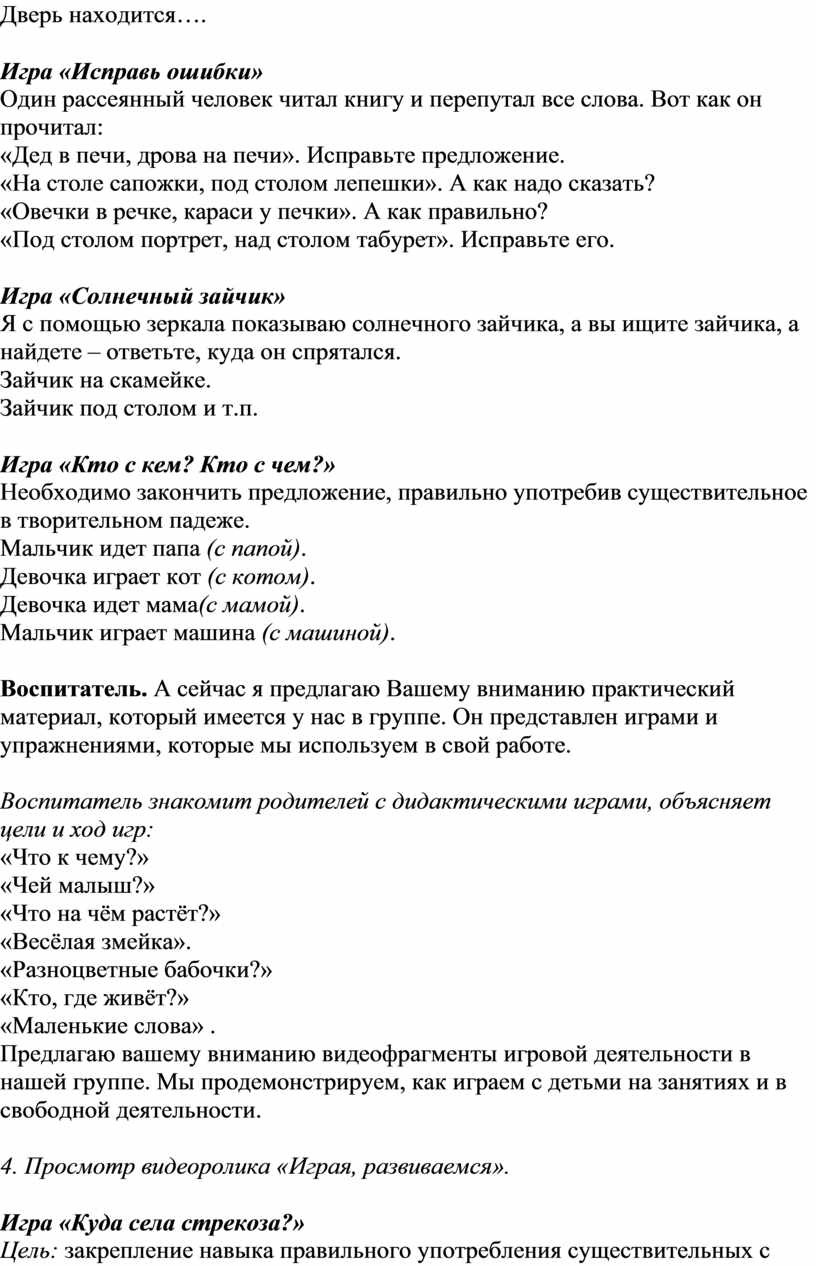 Дверь находится….

Игра «Исправь ошибки»
Один рассеянный человек читал книгу и перепутал все слова. Вот как он прочитал:
«Дед в печи, дрова на печи». Исправьте предложение.
«На столе сапожки, под столом лепешки». А как надо сказать?
«Овечки в речке, караси у печки». А как правильно?
«Под столом портрет, над столом табурет». Исправьте его.

Игра «Солнечный зайчик»
Я с помощью зеркала показываю солнечного зайчика, а вы ищите зайчика, а найдете – ответьте, куда он спрятался.
Зайчик на скамейке.
Зайчик под столом и т.п.

Игра «Кто с кем? Кто с чем?»
Необходимо закончить предложение, правильно употребив существительное в творительном падеже.
Мальчик идет папа (с папой).
Девочка играет кот (с котом).
Девочка идет мама(с мамой).
Мальчик играет машина (с машиной).

Воспитатель. А сейчас я предлагаю Вашему вниманию практический материал, который имеется у нас в группе. Он представлен играми и упражнениями, которые мы используем в свой работе.

Воспитатель знакомит родителей с дидактическими играми, объясняет цели и ход игр:
«Что к чему?»
«Чей малыш?»
«Что на чём растёт?»
«Весёлая змейка».
«Разноцветные бабочки?»
«Кто, где живёт?»
«Маленькие слова» .
Предлагаю вашему вниманию видеофрагменты игровой деятельности в нашей группе. Мы продемонстрируем, как играем с детьми на занятиях и в свободной деятельности.

4. Просмотр видеоролика «Играя, развиваемся».

Игра «Куда села стрекоза?»
Цель: закрепление навыка правильного употребления существительных с